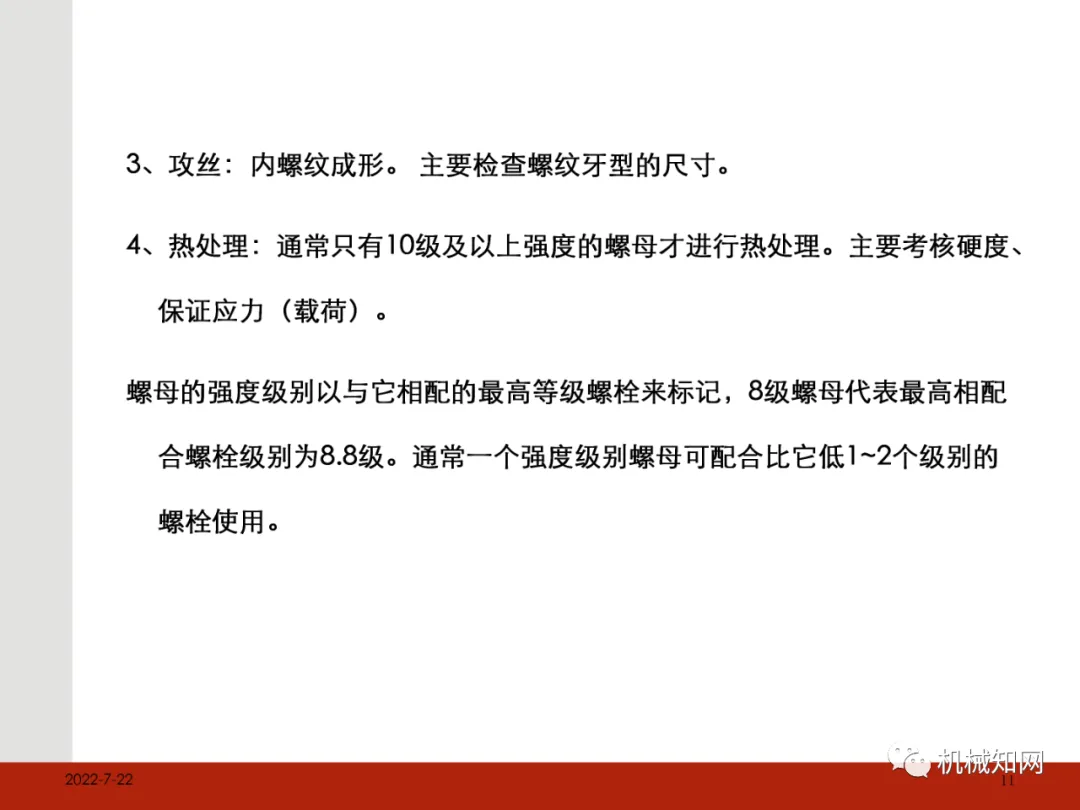 3、攻丝：内螺纹成形。主要检查螺纹牙型的尺寸。

4、热处理：通常只有10级及以上强度的螺母才进行热处理。主要考核硬度、保证应力（载荷）。

螺母的强度级别以与它相配的最高等级螺栓来标记，8级螺母代表最高相配合螺栓级别为8.8级。通常一个强度级别螺母可配合比它低1~2个级别的螺栓使用。

2022-7-22

11

机械知网